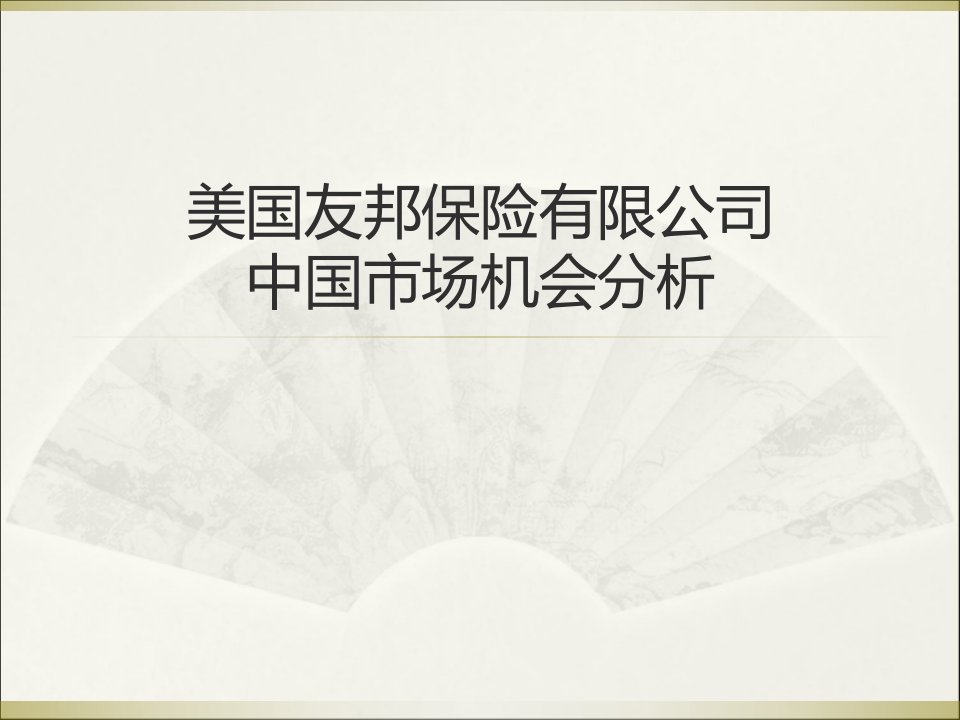 美国友邦保险有限公司
中国市场机会分析